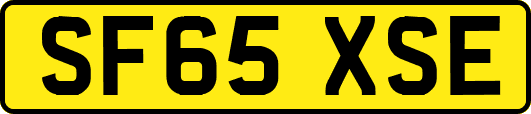 SF65 XSE